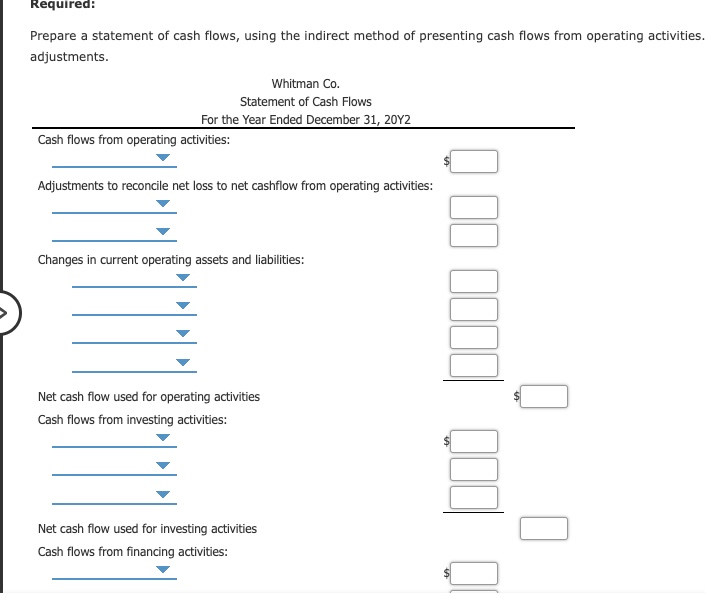 Required:

Prepare a statement of cash flows, using the indirect method of presenting cash flows from operating activities. adjustments.

Whitman Co.
Statement of Cash Flows
For the Year Ended December 31, 20Y2

Cash flows from operating activities:
$
Adjustments to reconcile net loss to net cashflow from operating activities:

Changes in current operating assets and liabilities:

Net cash flow used for operating activities $
Cash flows from investing activities:
$

Net cash flow used for investing activities
Cash flows from financing activities:
$